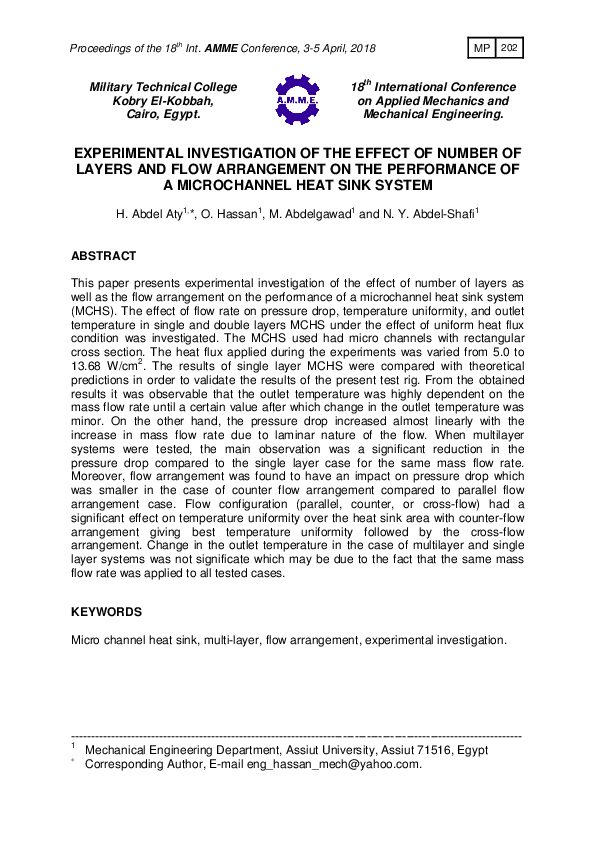 Proceedings of the 18$^{th}$ Int. AMME Conference, 3-5 April, 2018

MP 202

Military Technical College
Kobry El-Kobbah,
Cairo, Egypt.

A.M.M.E.

18$^{th}$ International Conference
on Applied Mechanics and
Mechanical Engineering.

EXPERIMENTAL INVESTIGATION OF THE EFFECT OF NUMBER OF LAYERS AND FLOW ARRANGEMENT ON THE PERFORMANCE OF A MICROCHANNEL HEAT SINK SYSTEM

H. Abdel Aty$^{1,*}$, O. Hassan$^{1}$, M. Abdelgawad$^{1}$ and N. Y. Abdel-Shafi$^{1}$

ABSTRACT

This paper presents experimental investigation of the effect of number of layers as well as the flow arrangement on the performance of a microchannel heat sink system (MCHS). The effect of flow rate on pressure drop, temperature uniformity, and outlet temperature in single and double layers MCHS under the effect of uniform heat flux condition was investigated. The MCHS used had micro channels with rectangular cross section. The heat flux applied during the experiments was varied from 5.0 to 13.68 W/cm$^{2}$. The results of single layer MCHS were compared with theoretical predictions in order to validate the results of the present test rig. From the obtained results it was observable that the outlet temperature was highly dependent on the mass flow rate until a certain value after which change in the outlet temperature was minor. On the other hand, the pressure drop increased almost linearly with the increase in mass flow rate due to laminar nature of the flow. When multilayer systems were tested, the main observation was a significant reduction in the pressure drop compared to the single layer case for the same mass flow rate. Moreover, flow arrangement was found to have an impact on pressure drop which was smaller in the case of counter flow arrangement compared to parallel flow arrangement case. Flow configuration (parallel, counter, or cross-flow) had a significant effect on temperature uniformity over the heat sink area with counter-flow arrangement giving best temperature uniformity followed by the cross-flow arrangement. Change in the outlet temperature in the case of multilayer and single layer systems was not significate which may be due to the fact that the same mass flow rate was applied to all tested cases.

KEYWORDS

Micro channel heat sink, multi-layer, flow arrangement, experimental investigation.

$^{1}$ Mechanical Engineering Department, Assiut University, Assiut 71516, Egypt
$^{*}$ Corresponding Author, E-mail eng_hassan_mech@yahoo.com.